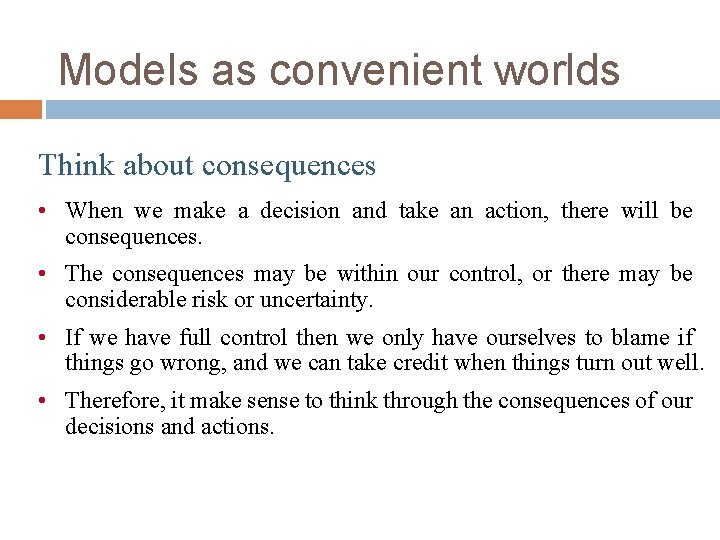 Models as convenient worlds

Think about consequences

• When we make a decision and take an action, there will be consequences.

• The consequences may be within our control, or there may be considerable risk or uncertainty.

• If we have full control then we only have ourselves to blame if things go wrong, and we can take credit when things turn out well.

• Therefore, it make sense to think through the consequences of our decisions and actions.